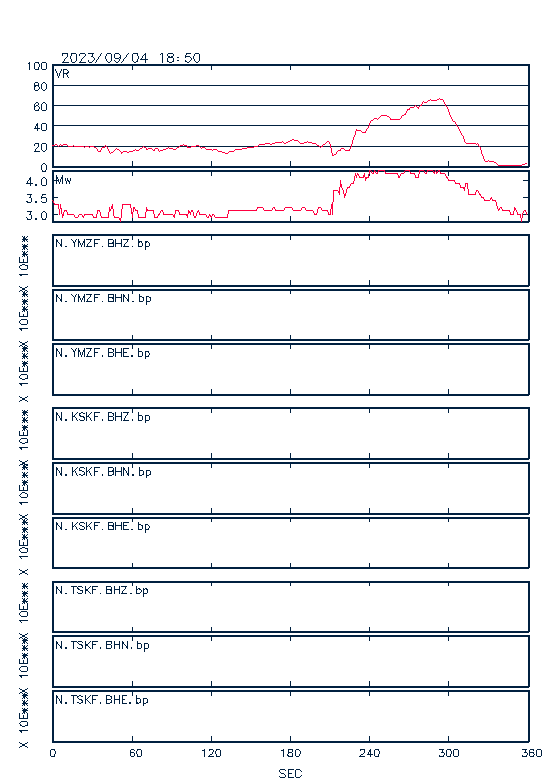 2023/09/04 18:50

VR
100
80
60
40
20
0

Mw
4.0
3.5
3.0

X 10E***
N.YMZF.BHZ.bp
X 10E***
N.YMZF.BHN.bp
X 10E***
N.YMZF.BHE.bp

X 10E***
N.KSKF.BHZ.bp
X 10E***
N.KSKF.BHN.bp
X 10E***
N.KSKF.BHE.bp

X 10E***
N.TSKF.BHZ.bp
X 10E***
N.TSKF.BHN.bp
X 10E***
N.TSKF.BHE.bp

0 60 120 180 240 300 360
SEC